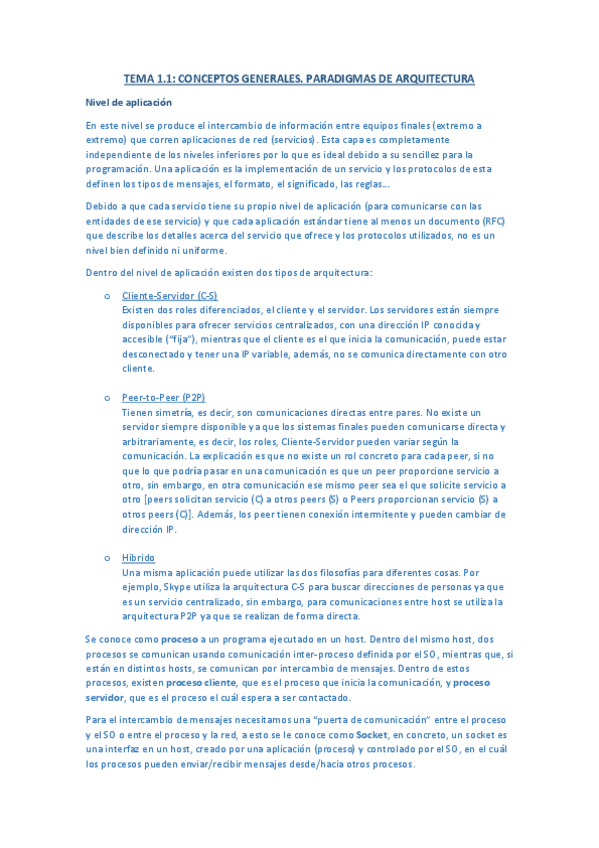 TEMA 1.1: CONCEPTOS GENERALES. PARADIGMAS DE ARQUITECTURA

Nivel de aplicación

En este nivel se produce el intercambio de información entre equipos finales (extremo a extremo) que corren aplicaciones de red (servicios). Esta capa es completamente independiente de los niveles inferiores por lo que es ideal debido a su sencillez para la programación. Una aplicación es la implementación de un servicio y los protocolos de esta definen los tipos de mensajes, el formato, el significado, las reglas...

Debido a que cada servicio tiene su propio nivel de aplicación (para comunicarse con las entidades de ese servicio) y que cada aplicación estándar tiene al menos un documento (RFC) que describe los detalles acerca del servicio que ofrece y los protocolos utilizados, no es un nivel bien definido ni uniforme.

Dentro del nivel de aplicación existen dos tipos de arquitectura:

o Cliente-Servidor (C-S)
Existen dos roles diferenciados, el cliente y el servidor. Los servidores están siempre disponibles para ofrecer servicios centralizados, con una dirección IP conocida y accesible ("fija"), mientras que el cliente es el que inicia la comunicación, puede estar desconectado y tener una IP variable, además, no se comunica directamente con otro cliente.

o Peer-to-Peer (P2P)
Tienen simetría, es decir, son comunicaciones directas entre pares. No existe un servidor siempre disponible ya que los sistemas finales pueden comunicarse directa y arbitrariamente, es decir, los roles, Cliente-Servidor pueden variar según la comunicación. La explicación es que no existe un rol concreto para cada peer, si no que lo que podría pasar en una comunicación es que un peer proporcione servicio a otro, sin embargo, en otra comunicación ese mismo peer sea el que solicite servicio a otro [peers solicitan servicio (C) a otros peers (S) o Peers proporcionan servicio (S) a otros peers (C)]. Además, los peer tienen conexión intermitente y pueden cambiar de dirección IP.

o Híbrido
Una misma aplicación puede utilizar las dos filosofías para diferentes cosas. Por ejemplo, Skype utiliza la arquitectura C-S para buscar direcciones de personas ya que es un servicio centralizado, sin embargo, para comunicaciones entre host se utiliza la arquitectura P2P ya que se realizan de forma directa.

Se conoce como proceso a un programa ejecutado en un host. Dentro del mismo host, dos procesos se comunican usando comunicación inter-proceso definida por el SO, mientras que, si están en distintos hosts, se comunican por intercambio de mensajes. Dentro de estos procesos, existen proceso cliente, que es el proceso que inicia la comunicación, y proceso servidor, que es el proceso el cuál espera a ser contactado.

Para el intercambio de mensajes necesitamos una "puerta de comunicación" entre el proceso y el SO o entre el proceso y la red, a esto se le conoce como Socket, en concreto, un socket es una interfaz en un host, creado por una aplicación (proceso) y controlado por el SO, en el cuál los procesos pueden enviar/recibir mensajes desde/hacia otros procesos.